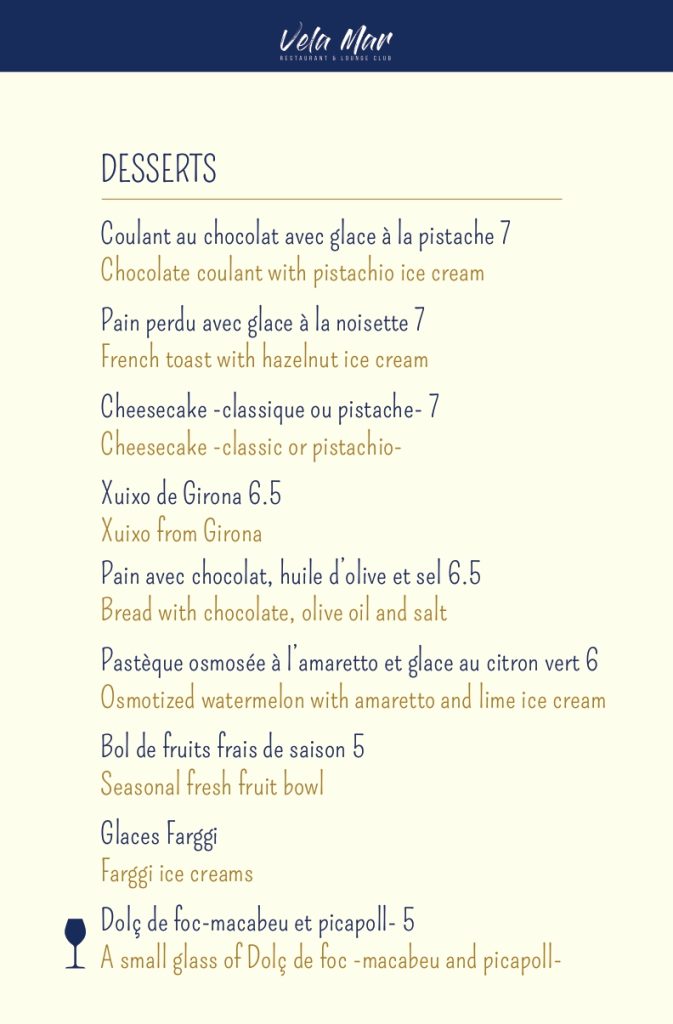 Vela Mar
RESTAURANT & LOUNGE CLUB

DESSERTS

Coulant au chocolat avec glace à la pistache 7
Chocolate coulant with pistachio ice cream

Pain perdu avec glace à la noisette 7
French toast with hazelnut ice cream

Cheesecake -classique ou pistache- 7
Cheesecake -classic or pistachio-

Xuixo de Girona 6.5
Xuixo from Girona

Pain avec chocolat, huile d'olive et sel 6.5
Bread with chocolate, olive oil and salt

Pastèque osmosée à l'amaretto et glace au citron vert 6
Osmotized watermelon with amaretto and lime ice cream

Bol de fruits frais de saison 5
Seasonal fresh fruit bowl

Glaces Farggi
Farggi ice creams

Dolç de foc-macabeu et picapoll- 5
A small glass of Dolç de foc -macabeu and picapoll-